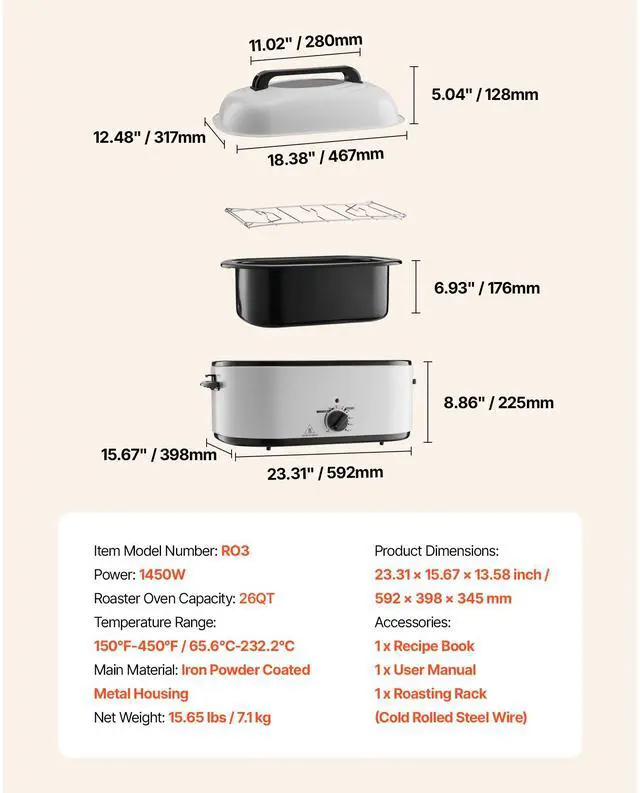 11.02" / 280mm

5.04" / 128mm

12.48" / 317mm

18.38" / 467mm

6.93" / 176mm

8.86" / 225mm

15.67" / 398mm

23.31" / 592mm

Item Model Number: RO3
Power: 1450W
Roaster Oven Capacity: 26QT
Temperature Range:
150°F-450°F / 65.6°C-232.2°C
Main Material: Iron Powder Coated Metal Housing
Net Weight: 15.65 lbs / 7.1 kg

Product Dimensions:
23.31 × 15.67 × 13.58 inch / 592 × 398 × 345 mm
Accessories:
1 x Recipe Book
1 x User Manual
1 x Roasting Rack
(Cold Rolled Steel Wire)